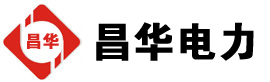 昌华

昌华电力